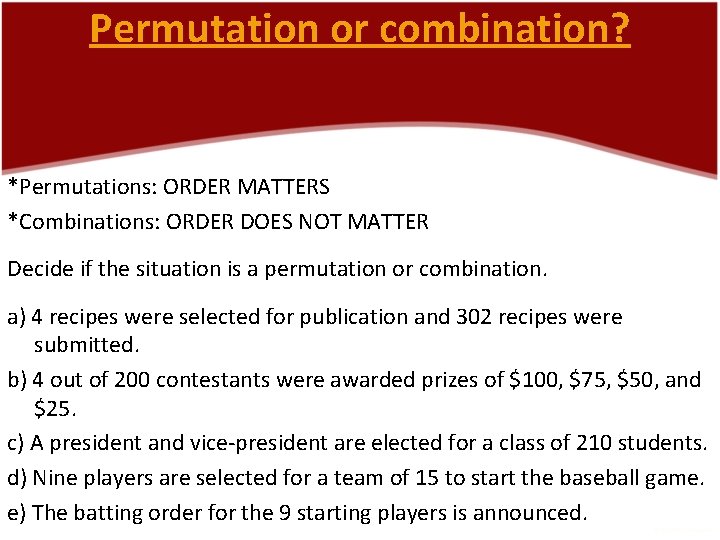 Permutation or combination?

*Permutations: ORDER MATTERS

*Combinations: ORDER DOES NOT MATTER

Decide if the situation is a permutation or combination.

a) 4 recipes were selected for publication and 302 recipes were submitted.

b) 4 out of 200 contestants were awarded prizes of \$100, \$75, \$50, and \$25.

c) A president and vice-president are elected for a class of 210 students.

d) Nine players are selected for a team of 15 to start the baseball game.

e) The batting order for the 9 starting players is announced.